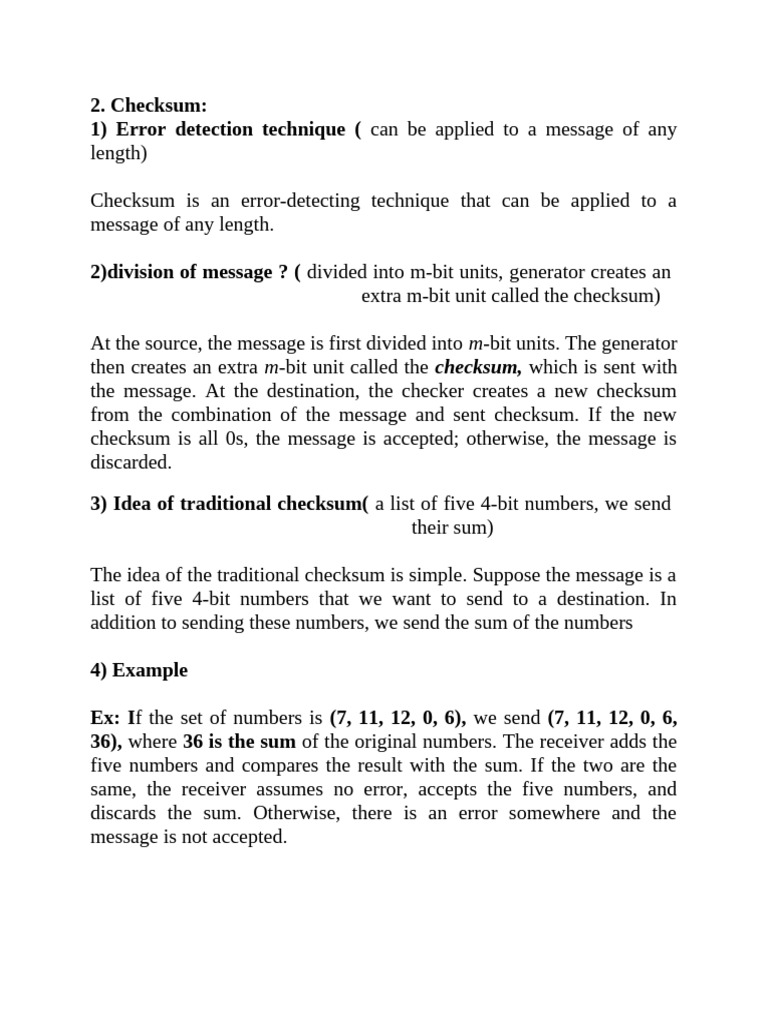 2. Checksum:
1) Error detection technique ( can be applied to a message of any length)

Checksum is an error-detecting technique that can be applied to a message of any length.

2)division of message ? ( divided into m-bit units, generator creates an extra m-bit unit called the checksum)

At the source, the message is first divided into m-bit units. The generator then creates an extra m-bit unit called the checksum, which is sent with the message. At the destination, the checker creates a new checksum from the combination of the message and sent checksum. If the new checksum is all 0s, the message is accepted; otherwise, the message is discarded.

3) Idea of traditional checksum( a list of five 4-bit numbers, we send their sum)

The idea of the traditional checksum is simple. Suppose the message is a list of five 4-bit numbers that we want to send to a destination. In addition to sending these numbers, we send the sum of the numbers

4) Example

Ex: If the set of numbers is (7, 11, 12, 0, 6), we send (7, 11, 12, 0, 6, 36), where 36 is the sum of the original numbers. The receiver adds the five numbers and compares the result with the sum. If the two are the same, the receiver assumes no error, accepts the five numbers, and discards the sum. Otherwise, there is an error somewhere and the message is not accepted.